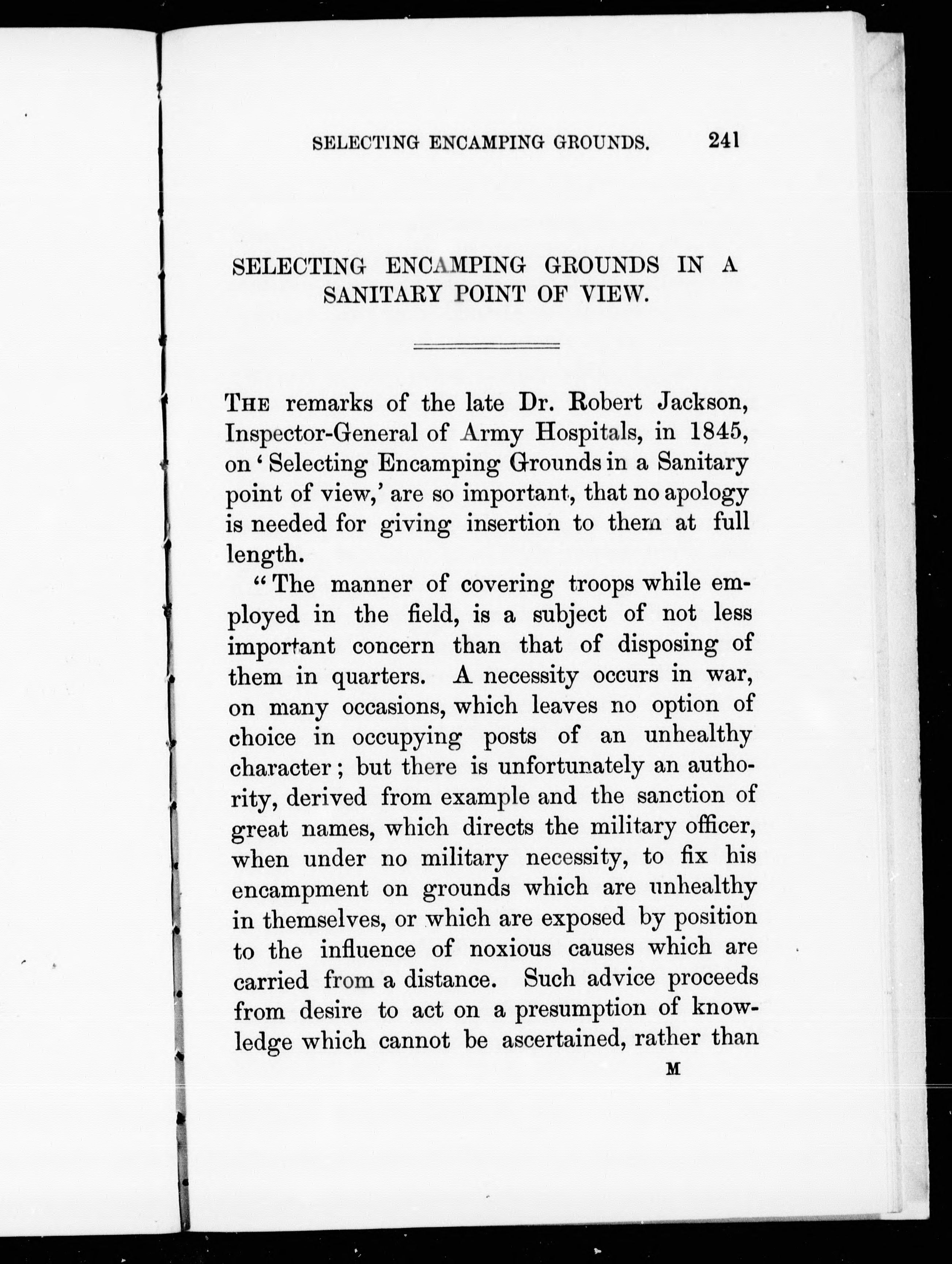 SELECTING ENCAMPING GROUNDS. 241

SELECTING ENCAMPING GROUNDS IN A SANITARY POINT OF VIEW.

THE remarks of the late Dr. Robert Jackson, Inspector-General of Army Hospitals, in 1845, on 'Selecting Encamping Grounds in a Sanitary point of view,' are so important, that no apology is needed for giving insertion to them at full length.

"The manner of covering troops while employed in the field, is a subject of not less important concern than that of disposing of them in quarters. A necessity occurs in war, on many occasions, which leaves no option of choice in occupying posts of an unhealthy character; but there is unfortunately an authority, derived from example and the sanction of great names, which directs the military officer, when under no military necessity, to fix his encampment on grounds which are unhealthy in themselves, or which are exposed by position to the influence of noxious causes which are carried from a distance. Such advice proceeds from desire to act on a presumption of knowledge which cannot be ascertained, rather than

M